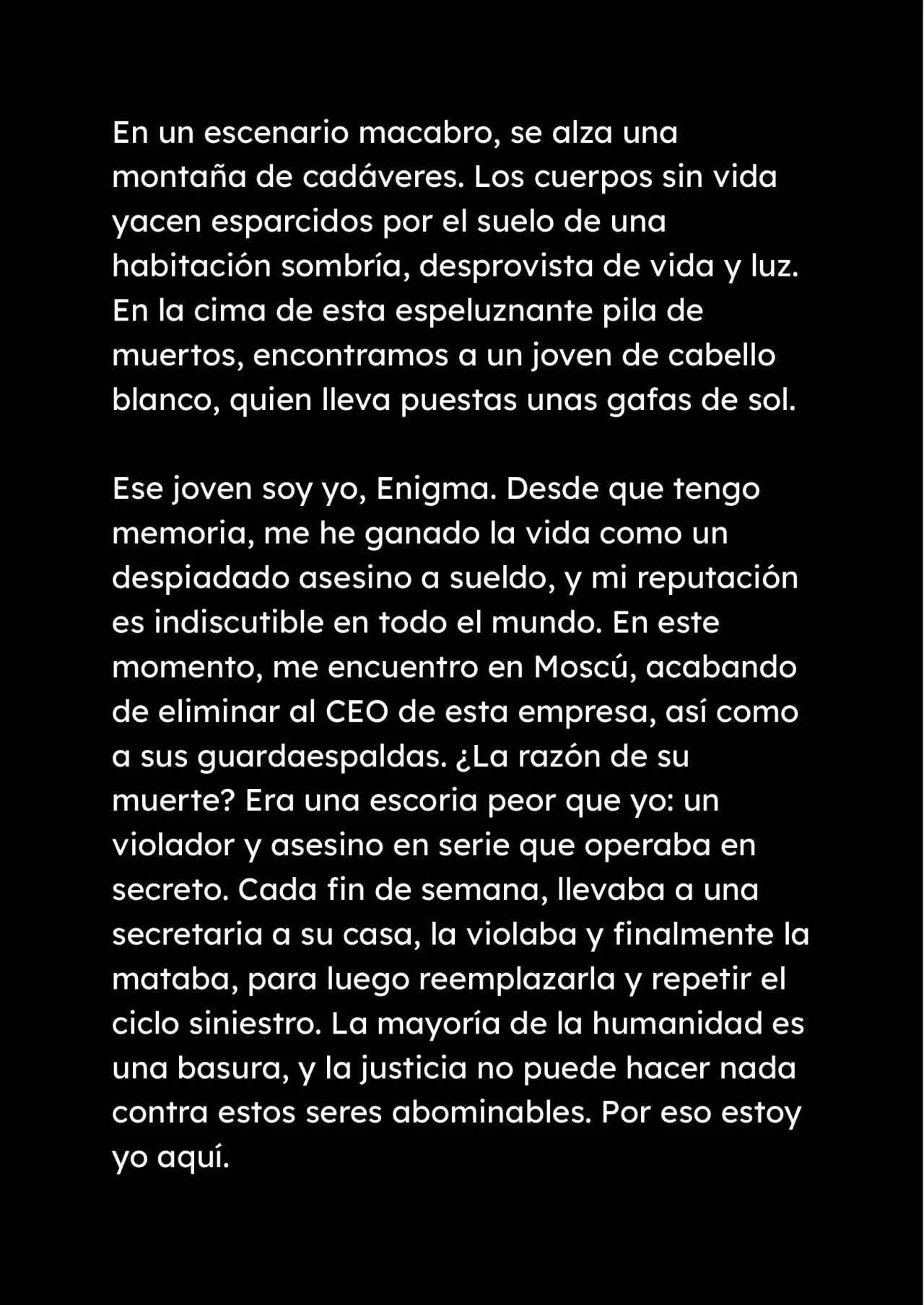 En un escenario macabro, se alza una montaña de cadáveres. Los cuerpos sin vida yacen esparcidos por el suelo de una habitación sombría, desprovista de vida y luz. En la cima de esta espeluznante pila de muertos, encontramos a un joven de cabello blanco, quien lleva puestas unas gafas de sol.

Ese joven soy yo, Enigma. Desde que tengo memoria, me he ganado la vida como un despiadado asesino a sueldo, y mi reputación es indiscutible en todo el mundo. En este momento, me encuentro en Moscú, acabando de eliminar al CEO de esta empresa, así como a sus guardaespaldas. ¿La razón de su muerte? Era una escoria peor que yo: un violador y asesino en serie que operaba en secreto. Cada fin de semana, llevaba a una secretaria a su casa, la violaba y finalmente la mataba, para luego reemplazarla y repetir el ciclo siniestro. La mayoría de la humanidad es una basura, y la justicia no puede hacer nada contra estos seres abominables. Por eso estoy yo aquí.